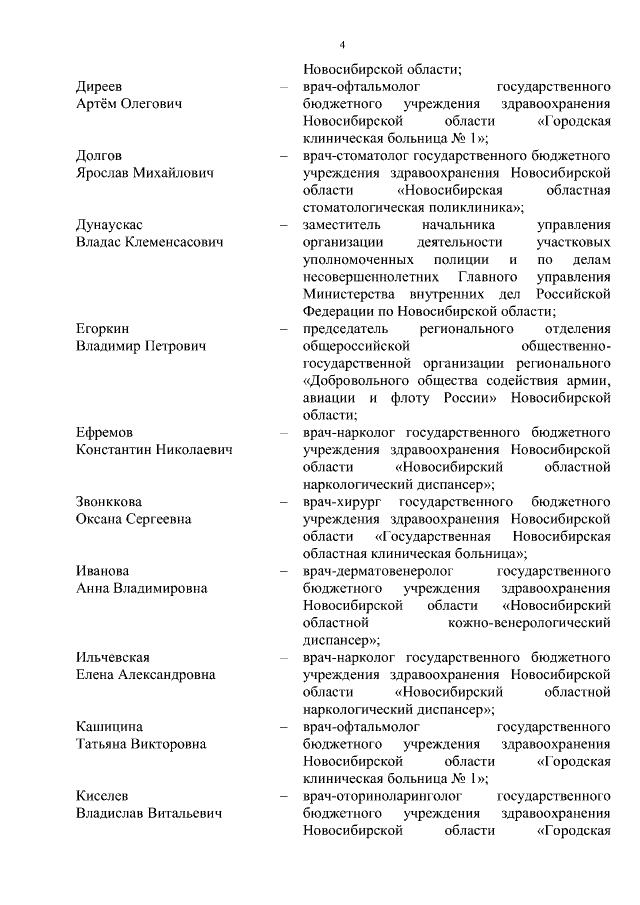 4

Новосибирской области;

Диреев Артём Олегович – врач-офтальмолог государственного бюджетного учреждения здравоохранения Новосибирской области «Городская клиническая больница № 1»;

Долгов Ярослав Михайлович – врач-стоматолог государственного бюджетного учреждения здравоохранения Новосибирской области «Новосибирская областная стоматологическая поликлиника»;

Дунаускас Владас Клеменсасович – заместитель начальника управления организации деятельности участковых уполномоченных полиции и по делам несовершеннолетних Главного управления Министерства внутренних дел Российской Федерации по Новосибирской области;

Егоркин Владимир Петрович – председатель регионального отделения общероссийской общественно-государственной организации регионального «Добровольного общества содействия армии, авиации и флоту России» Новосибирской области;

Ефремов Константин Николаевич – врач-нарколог государственного бюджетного учреждения здравоохранения Новосибирской области «Новосибирский областной наркологический диспансер»;

Звонккова Оксана Сергеевна – врач-хирург государственного бюджетного учреждения здравоохранения Новосибирской области «Государственная Новосибирская областная клиническая больница»;

Иванова Анна Владимировна – врач-дерматовенеролог государственного бюджетного учреждения здравоохранения Новосибирской области «Новосибирский областной кожно-венерологический диспансер»;

Ильчевская Елена Александровна – врач-нарколог государственного бюджетного учреждения здравоохранения Новосибирской области «Новосибирский областной наркологический диспансер»;

Кашицина Татьяна Викторовна – врач-офтальмолог государственного бюджетного учреждения здравоохранения Новосибирской области «Городская клиническая больница № 1»;

Киселев Владислав Витальевич – врач-оториноларинголог государственного бюджетного учреждения здравоохранения Новосибирской области «Городская